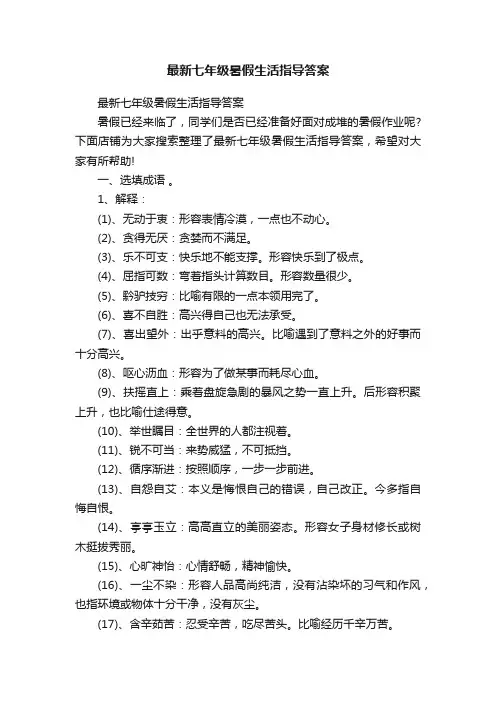 最新七年级暑假生活指导答案

最新七年级暑假生活指导答案

暑假已经来临了，同学们是否已经准备好面对成堆的暑假作业呢？下面店铺为大家搜索整理了最新七年级暑假生活指导答案，希望对大家有所帮助！

一、选填成语 。

1、解释：

(1)、无动于衷：形容表情冷漠，一点也不动心。

(2)、贪得无厌：贪婪而不满足。

(3)、乐不可支：快乐地不能支撑。形容快乐到了极点。

(4)、屈指可数：弯着指头计算数目。形容数量很少。

(5)、黔驴技穷：比喻有限的一点本领用完了。

(6)、喜不自胜：高兴得自己也无法承受。

(7)、喜出望外：出乎意料的高兴。比喻遇到了意料之外的好事而十分高兴。

(8)、呕心沥血：形容为了做某事而耗尽心血。

(9)、扶摇直上：乘着盘旋急剧的暴风之势一直上升。后形容积聚上升，也比喻仕途得意。

(10)、举世瞩目：全世界的人都注视着。

(11)、锐不可当：来势威猛，不可抵挡。

(12)、循序渐进：按照顺序，一步一步前进。

(13)、自怨自艾：本义是悔恨自己的错误，自己改正。今多指自悔自恨。

(14)、亭亭玉立：高高直立的美丽姿态。形容女子身材修长或树木挺拔秀丽。

(15)、心旷神怡：心情舒畅，精神愉快。

(16)、一尘不染：形容人品高尚纯洁，没有沾染坏的习气和作风，也指环境或物体十分干净，没有灰尘。

(17)、含辛茹苦：忍受辛苦，吃尽苦头。比喻经历千辛万苦。